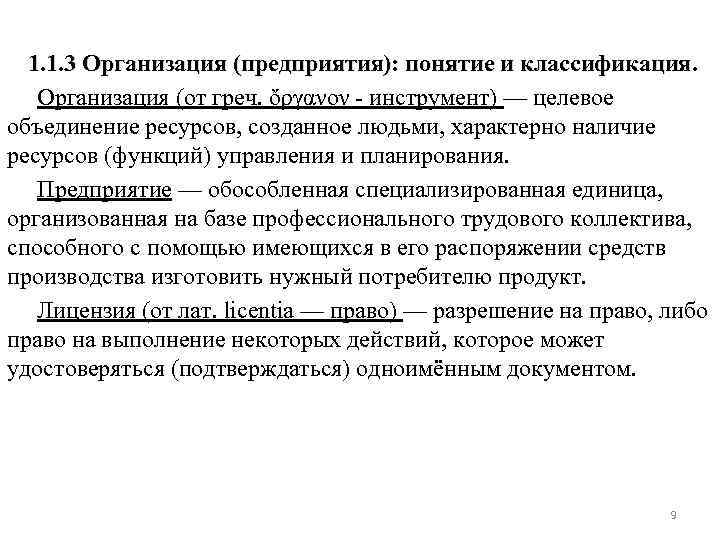 1.1.3 Организация (предприятия): понятие и классификация.

Организация (от греч. ὄργανον - инструмент) — целевое объединение ресурсов, созданное людьми, характерно наличие ресурсов (функций) управления и планирования.

Предприятие — обособленная специализированная единица, организованная на базе профессионального трудового коллектива, способного с помощью имеющихся в его распоряжении средств производства изготовить нужный потребителю продукт.

Лицензия (от лат. licentia — право) — разрешение на право, либо право на выполнение некоторых действий, которое может удостоверяться (подтверждаться) одноимённым документом.

9